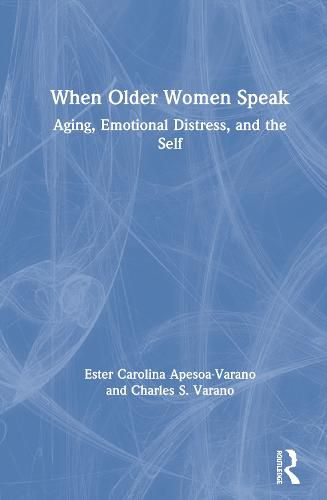 When Older Women Speak

Aging, Emotional Distress, and the Self

Ester Carolina Apesoa-Varano and Charles S. Varano

ROUTLEDGE